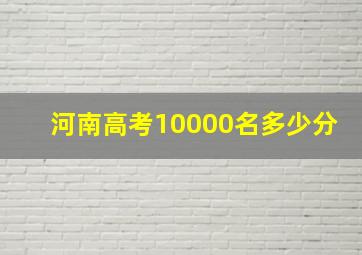 河南高考10000名多少分